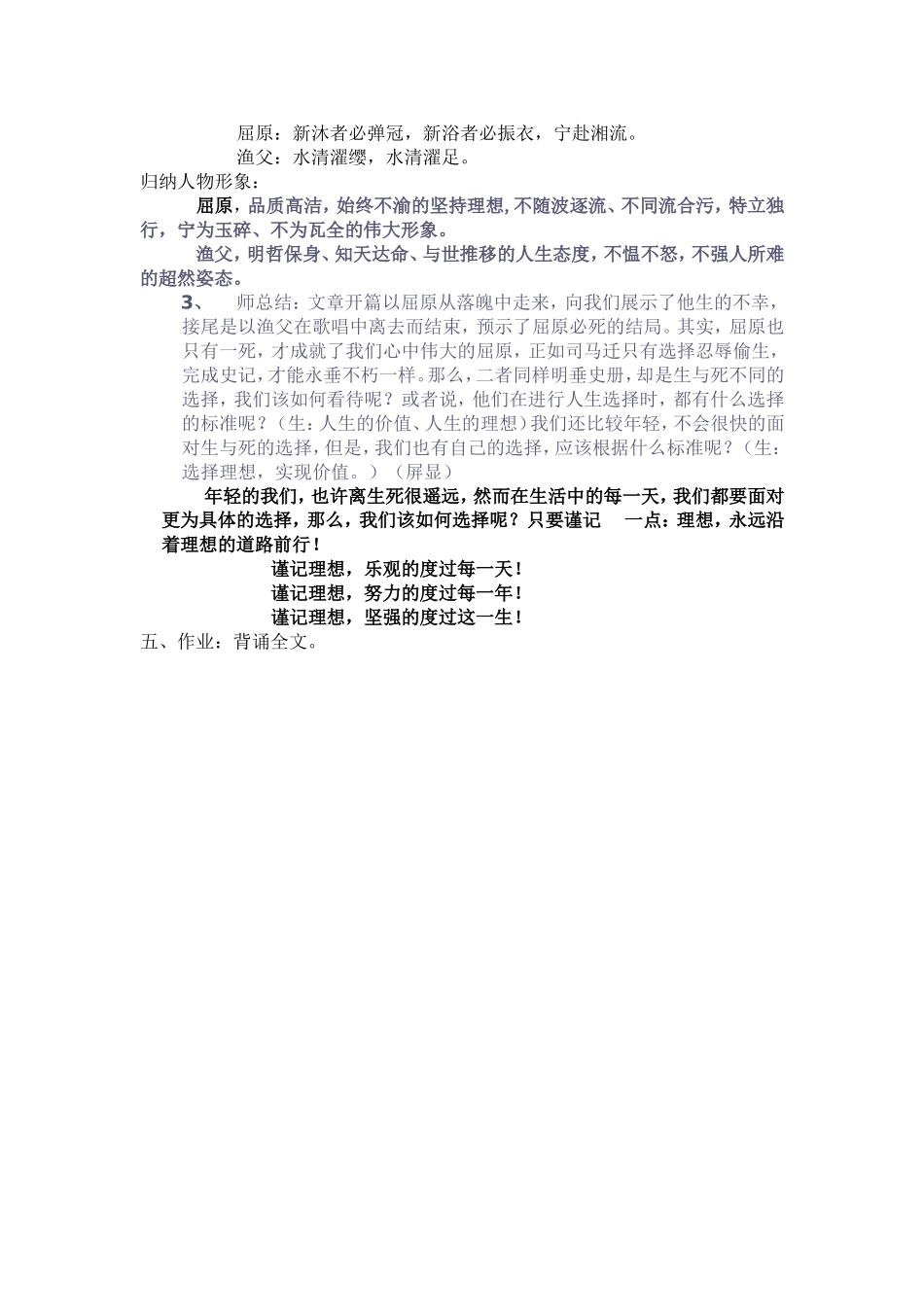 屈原：新沐者必弹冠，新浴者必振衣，宁赴湘流。

渔父：水清濯缨，水清濯足。

归纳人物形象：

屈原，品质高洁，始终不渝的坚持理想，不随波逐流、不同流合污，特立独行，宁为玉碎、不为瓦全的伟大形象。

渔父，明哲保身、知天达命、与世推移的人生态度，不愠不怒，不强人所难的超然姿态。

3、　师总结：文章开篇以屈原从落魄中走来，向我们展示了他生的不幸，接尾是以渔父在歌唱中离去而结束，预示了屈原必死的结局。其实，屈原也只有一死，才成就了我们心中伟大的屈原，正如司马迁只有选择忍辱偷生，完成史记，才能永垂不朽一样。那么，二者同样明垂史册，却是生与死不同的选择，我们该如何看待呢？或者说，他们在进行人生选择时，都有什么选择的标准呢？（生：人生的价值、人生的理想）我们还比较年轻，不会很快的面对生与死的选择，但是，我们也有自己的选择，应该根据什么标准呢？（生：选择理想，实现价值。）（屏显）

年轻的我们，也许离生死很遥远，然而在生活中的每一天，我们都要面对更为具体的选择，那么，我们该如何选择呢？只要谨记　一点：理想，永远沿着理想的道路前行！

谨记理想，乐观的度过每一天！

谨记理想，努力的度过每一年！

谨记理想，坚强的度过这一生！

五、作业：背诵全文。